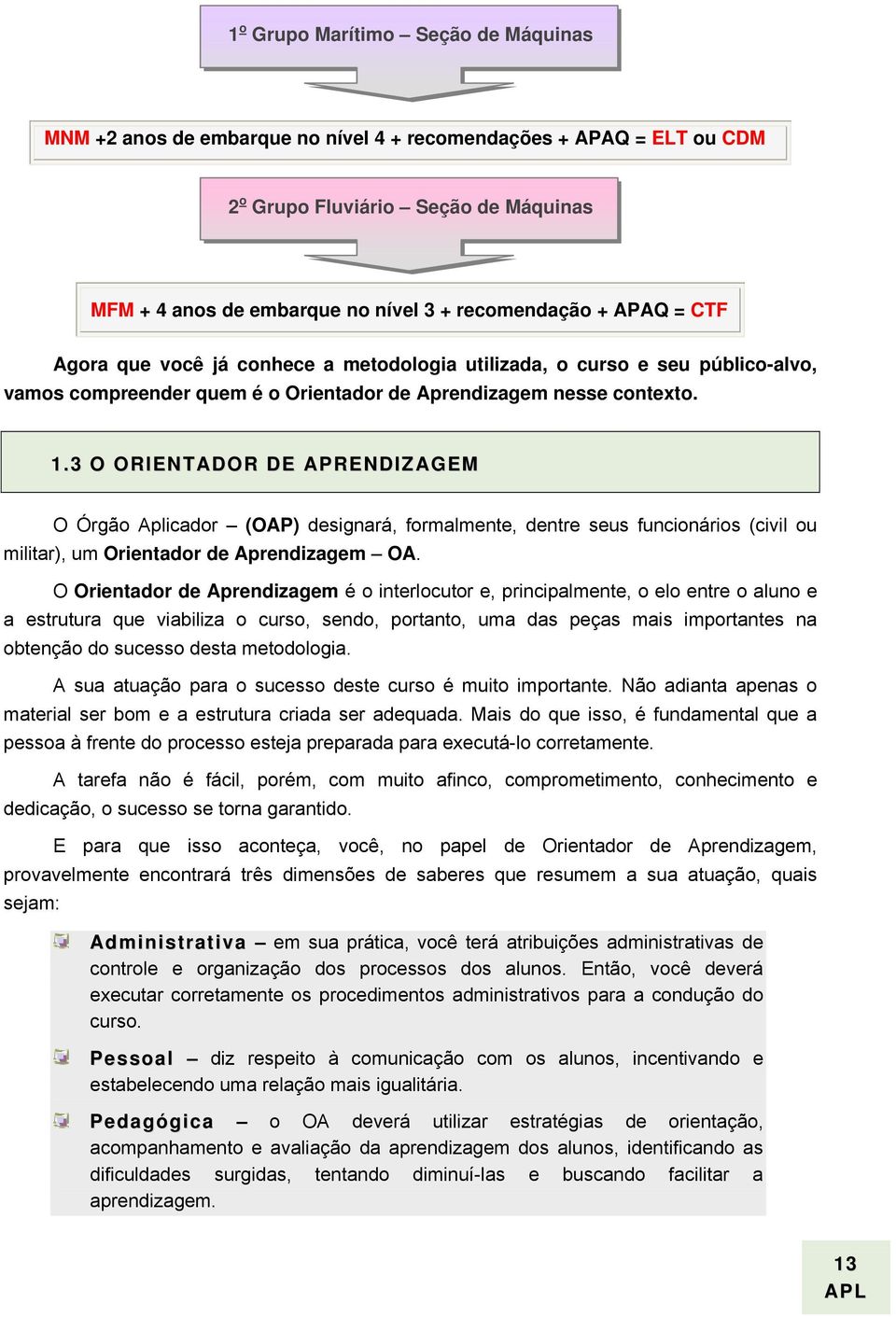 1º Grupo Marítimo – Seção de Máquinas

MNM +2 anos de embarque no nível 4 + recomendações + APAQ = ELT ou CDM

2º Grupo Fluviário – Seção de Máquinas

MFM + 4 anos de embarque no nível 3 + recomendação + APAQ = CTF

Agora que você já conhece a metodologia utilizada, o curso e seu público-alvo, vamos compreender quem é o Orientador de Aprendizagem nesse contexto.

1.3 O ORIENTADOR DE APRENDIZAGEM

O Órgão Aplicador – (OAP) designará, formalmente, dentre seus funcionários (civil ou militar), um Orientador de Aprendizagem – OA.

O Orientador de Aprendizagem é o interlocutor e, principalmente, o elo entre o aluno e a estrutura que viabiliza o curso, sendo, portanto, uma das peças mais importantes na obtenção do sucesso desta metodologia.

A sua atuação para o sucesso deste curso é muito importante. Não adianta apenas o material ser bom e a estrutura criada ser adequada. Mais do que isso, é fundamental que a pessoa à frente do processo esteja preparada para executá-lo corretamente.

A tarefa não é fácil, porém, com muito afinco, comprometimento, conhecimento e dedicação, o sucesso se torna garantido.

E para que isso aconteça, você, no papel de Orientador de Aprendizagem, provavelmente encontrará três dimensões de saberes que resumem a sua atuação, quais sejam:

Administrativa – em sua prática, você terá atribuições administrativas de controle e organização dos processos dos alunos. Então, você deverá executar corretamente os procedimentos administrativos para a condução do curso.

Pessoal – diz respeito à comunicação com os alunos, incentivando e estabelecendo uma relação mais igualitária.

Pedagógica – o OA deverá utilizar estratégias de orientação, acompanhamento e avaliação da aprendizagem dos alunos, identificando as dificuldades surgidas, tentando diminuí-las e buscando facilitar a aprendizagem.

13
APL